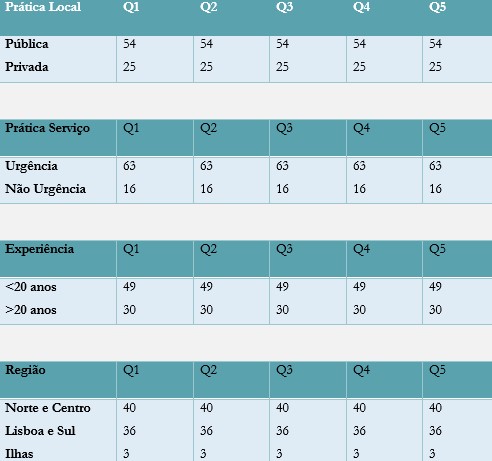 | Prática Local | Q1 | Q2 | Q3 | Q4 | Q5 |
|---|---|---|---|---|---|
| Pública | 54 | 54 | 54 | 54 | 54 |
| Privada | 25 | 25 | 25 | 25 | 25 |

| Prática Serviço | Q1 | Q2 | Q3 | Q4 | Q5 |
|---|---|---|---|---|---|
| Urgência | 63 | 63 | 63 | 63 | 63 |
| Não Urgência | 16 | 16 | 16 | 16 | 16 |

| Experiência | Q1 | Q2 | Q3 | Q4 | Q5 |
|---|---|---|---|---|---|
| <20 anos | 49 | 49 | 49 | 49 | 49 |
| >20 anos | 30 | 30 | 30 | 30 | 30 |

| Região | Q1 | Q2 | Q3 | Q4 | Q5 |
|---|---|---|---|---|---|
| Norte e Centro | 40 | 40 | 40 | 40 | 40 |
| Lisboa e Sul | 36 | 36 | 36 | 36 | 36 |
| Ilhas | 3 | 3 | 3 | 3 | 3 |